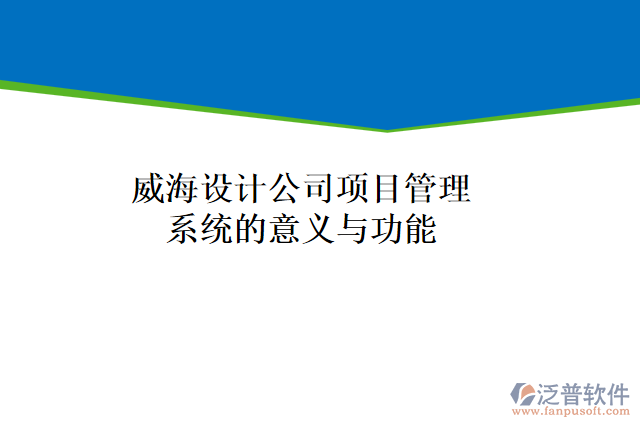 威海设计公司项目管理系统的意义与功能

泛普软件
www.fanpusoft.com